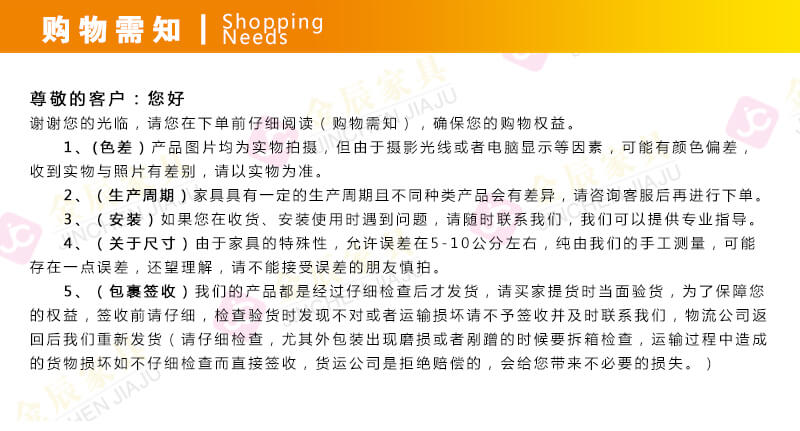 购物需知 | Shopping Needs

尊敬的客户：您好

谢谢您的光临，请您在下单前仔细阅读（购物需知），确保您的购物权益。

1、(色差）产品图片均为实物拍摄，但由于摄影光线或者电脑显示等因素，可能有颜色偏差，收到实物与照片有差别，请以实物为准。

2、（生产周期）家具具有一定的生产周期且不同种类产品会有差异，请咨询客服后再进行下单。

3、（安装）如果您在收货、安装使用时遇到问题，请随时联系我们，我们可以提供专业指导。

4、（关于尺寸）由于家具的特殊性，允许误差在5-10公分左右，纯由我们的手工测量，可能存在一点误差，还望理解，请不能接受误差的朋友慎拍。

5、（包裹签收）我们的产品都是经过仔细检查后才发货，请买家提货时当面验货，为了保障您的权益，签收前请仔细，检查验货时发现不对或者运输损坏请不予签收并及时联系我们，物流公司返回后我们重新发货（请仔细检查，尤其外包装出现磨损或者剐蹭的时候要拆箱检查，运输过程中造成的货物损坏如不仔细检查而直接签收，货运公司是拒绝赔偿的，会给您带来不必要的损失。）

金辰家具 JINCHEN JIAJU